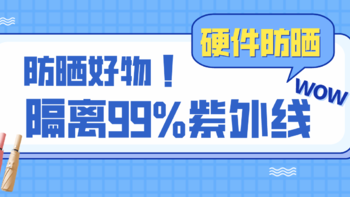 硬件防晒

防晒好物！

WOW

隔离99%紫外线